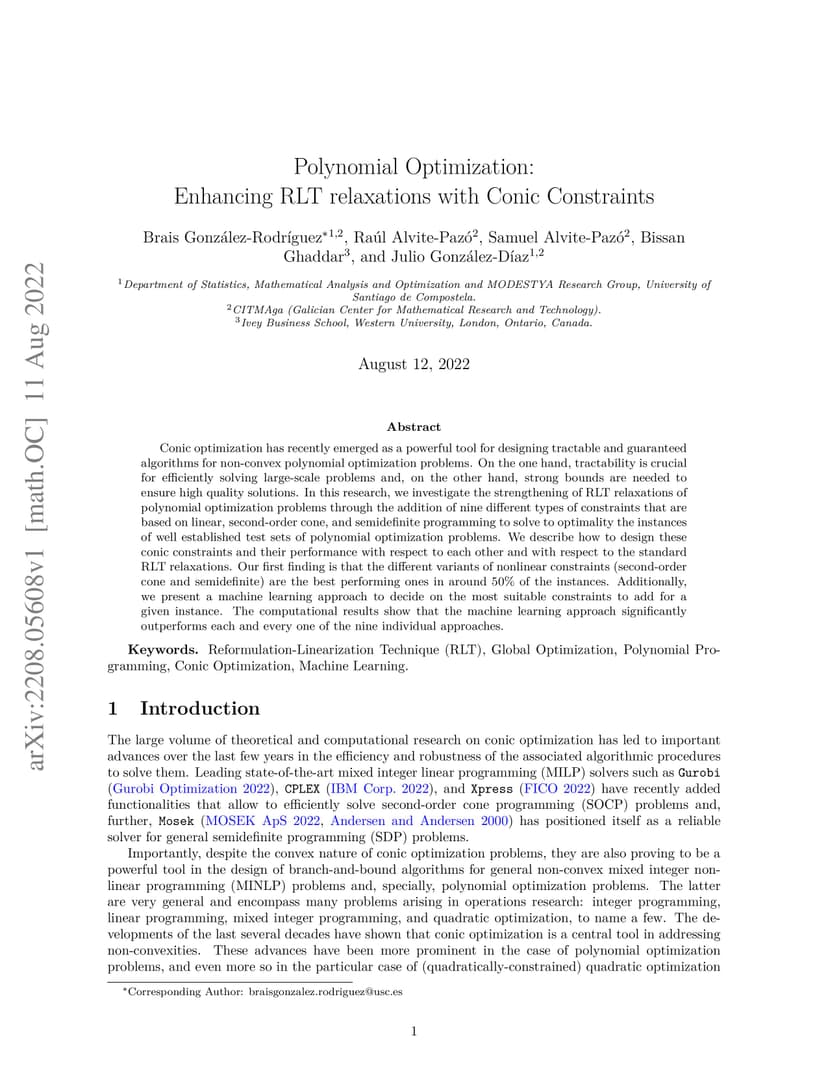 arXiv:2208.05608v1 [math.OC] 11 Aug 2022

Polynomial Optimization:
Enhancing RLT relaxations with Conic Constraints

Brais González-Rodríguez$^{*1,2}$, Raúl Alvite-Pazó$^{2}$, Samuel Alvite-Pazó$^{2}$, Bissan Ghaddar$^{3}$, and Julio González-Díaz$^{1,2}$

$^{1}$Department of Statistics, Mathematical Analysis and Optimization and MODESTYA Research Group, University of Santiago de Compostela.
$^{2}$CITMAga (Galician Center for Mathematical Research and Technology).
$^{3}$Ivey Business School, Western University, London, Ontario, Canada.

August 12, 2022

Abstract

Conic optimization has recently emerged as a powerful tool for designing tractable and guaranteed algorithms for non-convex polynomial optimization problems. On the one hand, tractability is crucial for efficiently solving large-scale problems and, on the other hand, strong bounds are needed to ensure high quality solutions. In this research, we investigate the strengthening of RLT relaxations of polynomial optimization problems through the addition of nine different types of constraints that are based on linear, second-order cone, and semidefinite programming to solve to optimality the instances of well established test sets of polynomial optimization problems. We describe how to design these conic constraints and their performance with respect to each other and with respect to the standard RLT relaxations. Our first finding is that the different variants of nonlinear constraints (second-order cone and semidefinite) are the best performing ones in around 50% of the instances. Additionally, we present a machine learning approach to decide on the most suitable constraints to add for a given instance. The computational results show that the machine learning approach significantly outperforms each and every one of the nine individual approaches.

Keywords. Reformulation-Linearization Technique (RLT), Global Optimization, Polynomial Programming, Conic Optimization, Machine Learning.

1 Introduction

The large volume of theoretical and computational research on conic optimization has led to important advances over the last few years in the efficiency and robustness of the associated algorithmic procedures to solve them. Leading state-of-the-art mixed integer linear programming (MILP) solvers such as Gurobi (Gurobi Optimization 2022), CPLEX (IBM Corp. 2022), and Xpress (FICO 2022) have recently added functionalities that allow to efficiently solve second-order cone programming (SOCP) problems and, further, Mosek (MOSEK ApS 2022, Andersen and Andersen 2000) has positioned itself as a reliable solver for general semidefinite programming (SDP) problems.

Importantly, despite the convex nature of conic optimization problems, they are also proving to be a powerful tool in the design of branch-and-bound algorithms for general non-convex mixed integer nonlinear programming (MINLP) problems and, specially, polynomial optimization problems. The latter are very general and encompass many problems arising in operations research: integer programming, linear programming, mixed integer programming, and quadratic optimization, to name a few. The developments of the last several decades have shown that conic optimization is a central tool in addressing non-convexities. These advances have been more prominent in the case of polynomial optimization problems, and even more so in the particular case of (quadratically-constrained) quadratic optimization

*Corresponding Author: braisgonzalez.rodriguez@usc.es

1